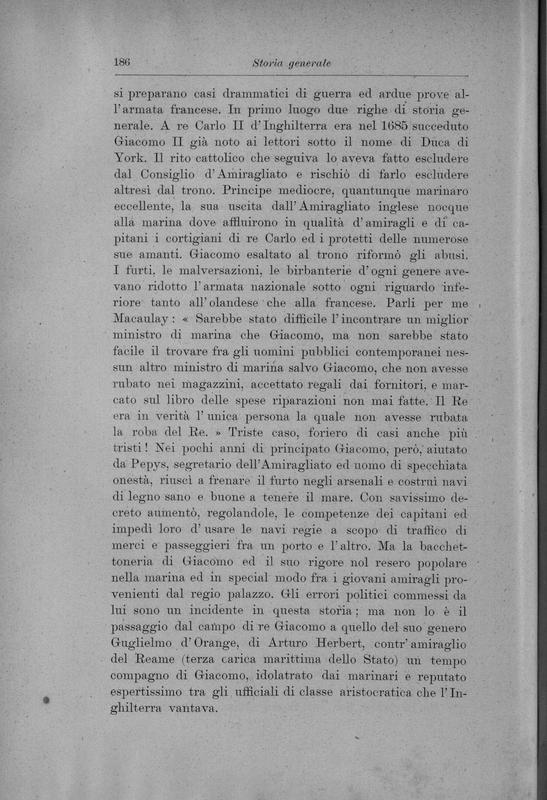 186 Storia generale

si preparano casi drammatici di guerra ed ardue prove all'armata francese. In primo luogo due righe di storia generale. A re Carlo II d'Inghilterra era nel 1685 succeduto Giacomo II già noto ai lettori sotto il nome di Duca di York. Il rito cattolico che seguiva lo aveva fatto escludere dal Consiglio d'Amiragliato e rischiò di farlo escludere altresì dal trono. Principe mediocre, quantunque marinaro eccellente, la sua uscita dall'Amiragliato inglese nocque alla marina dove affluirono in qualità d'amiragli e di capitani i cortigiani di re Carlo ed i protetti delle numerose sue amanti. Giacomo esaltato al trono riformò gli abusi. I furti, le malversazioni, le birbanterie d'ogni genere avevano ridotto l'armata nazionale sotto ogni riguardo inferiore tanto all'olandese che alla francese. Parli per me Macaulay: « Sarebbe stato difficile l'incontrare un miglior ministro di marina che Giacomo, ma non sarebbe stato facile il trovare fra gli uomini pubblici contemporanei nessun altro ministro di marina salvo Giacomo, che non avesse rubato nei magazzini, accettato regali dai fornitori, e marcato sul libro delle spese riparazioni non mai fatte. Il Re era in verità l'unica persona la quale non avesse rubata la roba del Re. » Triste caso, foriero di casi anche più tristi! Nei pochi anni di principato Giacomo, però, aiutato da Pepys, segretario dell'Amiragliato ed uomo di specchiata onestà, riuscì a frenare il furto negli arsenali e costruì navi di legno sano e buone a tenere il mare. Con savissimo decreto aumentò, regolandole, le competenze dei capitani ed impedì loro d'usare le navi regie a scopo di traffico di merci e passeggieri fra un porto e l'altro. Ma la bacchettoneria di Giacomo ed il suo rigore nol resero popolare nella marina ed in special modo fra i giovani amiragli provenienti dal regio palazzo. Gli errori politici commessi da lui sono un incidente in questa storia; ma non lo è il passaggio dal campo di re Giacomo a quello del suo genero Guglielmo d'Orange, di Arturo Herbert, contr'amiraglio del Reame (terza carica marittima dello Stato) un tempo compagno di Giacomo, idolatrato dai marinari e reputato espertissimo tra gli ufficiali di classe aristocratica che l'Inghilterra vantava.